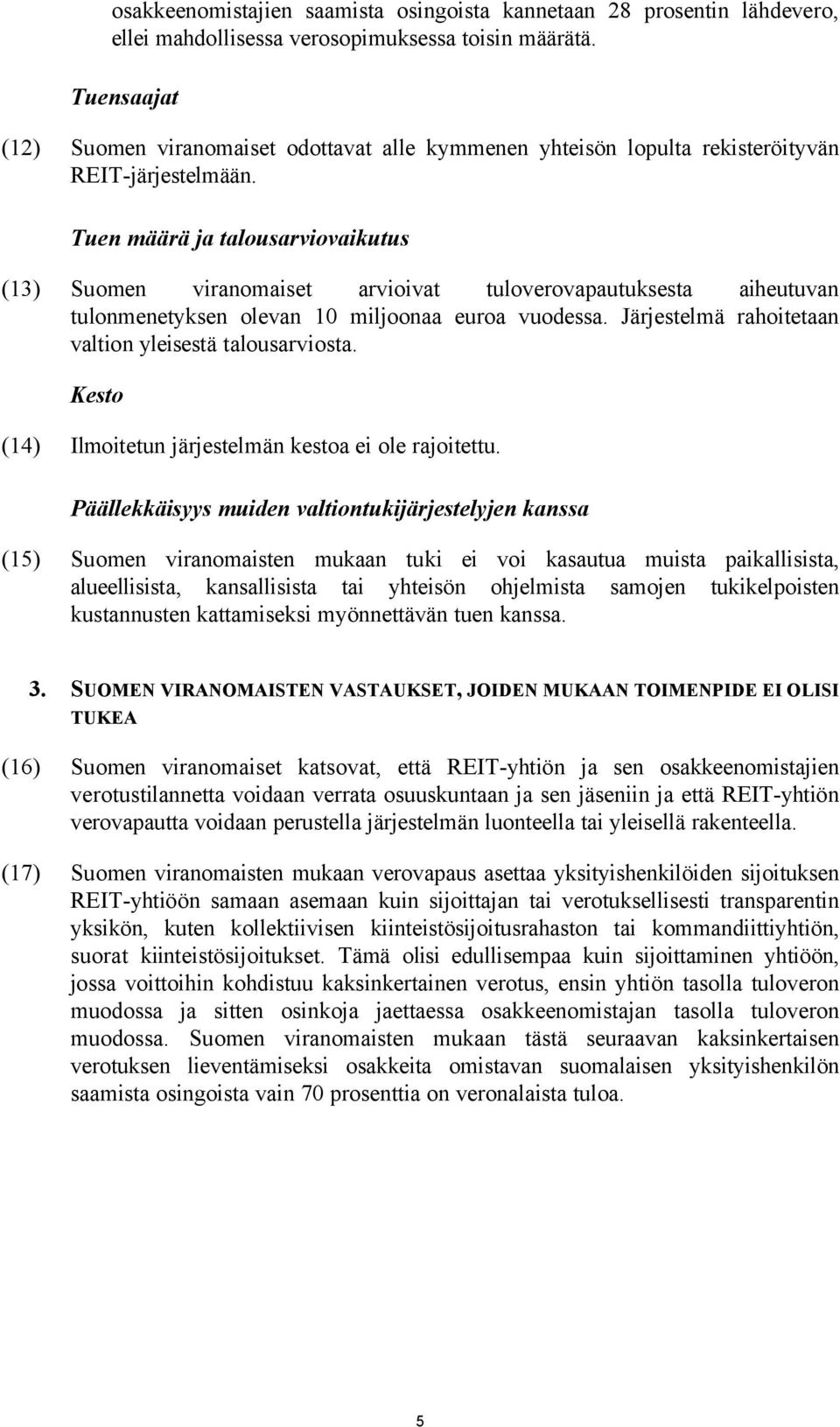 osakkeenomistajien saamista osingoista kannetaan 28 prosentin lähdevero, ellei mahdollisessa verosopimuksessa toisin määrätä.

Tuensaajat

(12) Suomen viranomaiset odottavat alle kymmenen yhteisön lopulta rekisteröityvän REIT-järjestelmään.

Tuen määrä ja talousarviovaikutus

(13) Suomen viranomaiset arvioivat tuloverovapautuksesta aiheutuvan tulonmenetyksen olevan 10 miljoonaa euroa vuodessa. Järjestelmä rahoitetaan valtion yleisestä talousarviosta.

Kesto

(14) Ilmoitetun järjestelmän kestoa ei ole rajoitettu.

Päällekkäisyys muiden valtiontukijärjestelyjen kanssa

(15) Suomen viranomaisten mukaan tuki ei voi kasautua muista paikallisista, alueellisista, kansallisista tai yhteisön ohjelmista samojen tukikelpoisten kustannusten kattamiseksi myönnettävän tuen kanssa.

3. SUOMEN VIRANOMAISTEN VASTAUKSET, JOIDEN MUKAAN TOIMENPIDE EI OLISI TUKEA

(16) Suomen viranomaiset katsovat, että REIT-yhtiön ja sen osakkeenomistajien verotustilannetta voidaan verrata osuuskuntaan ja sen jäseniin ja että REIT-yhtiön verovapautta voidaan perustella järjestelmän luonteella tai yleisellä rakenteella.

(17) Suomen viranomaisten mukaan verovapaus asettaa yksityishenkilöiden sijoituksen REIT-yhtiöön samaan asemaan kuin sijoittajan tai verotuksellisesti transparentin yksikön, kuten kollektiivisen kiinteistösijoitusrahaston tai kommandiittiyhtiön, suorat kiinteistösijoitukset. Tämä olisi edullisempaa kuin sijoittaminen yhtiöön, jossa voittoihin kohdistuu kaksinkertainen verotus, ensin yhtiön tasolla tuloveron muodossa ja sitten osinkoja jaettaessa osakkeenomistajan tasolla tuloveron muodossa. Suomen viranomaisten mukaan tästä seuraavan kaksinkertaisen verotuksen lieventämiseksi osakkeita omistavan suomalaisen yksityishenkilön saamista osingoista vain 70 prosenttia on veronalaista tuloa.

5